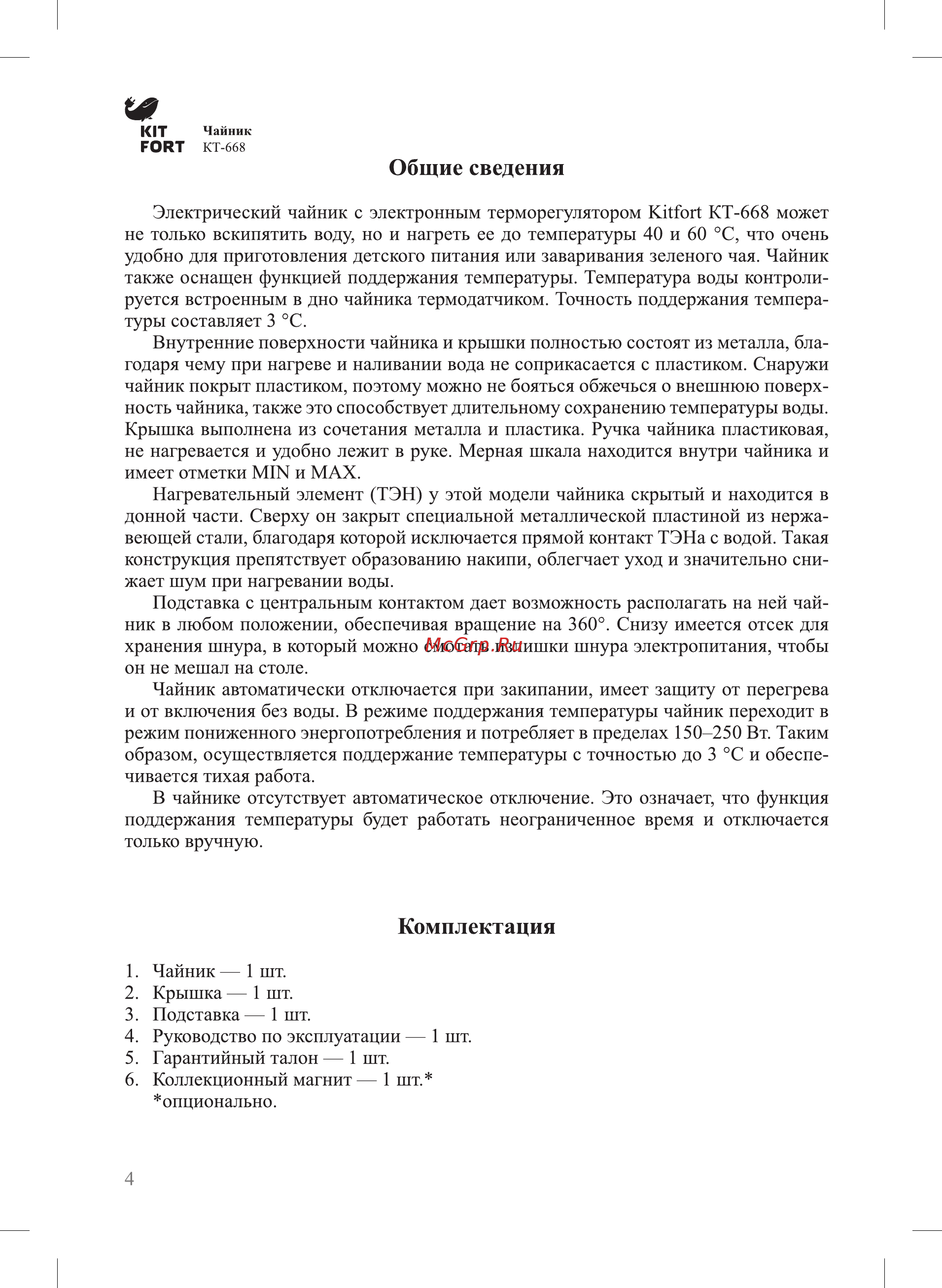 KIT FORT

Чайник
КТ-668

Общие сведения

Электрический чайник с электронным терморегулятором Kitfort КТ-668 может не только вскипятить воду, но и нагреть ее до температуры 40 и 60 °С, что очень удобно для приготовления детского питания или заваривания зеленого чая. Чайник также оснащен функцией поддержания температуры. Температура воды контролируется встроенным в дно чайника термодатчиком. Точность поддержания температуры составляет 3 °С.

Внутренние поверхности чайника и крышки полностью состоят из металла, благодаря чему при нагреве и наливании вода не соприкасается с пластиком. Снаружи чайник покрыт пластиком, поэтому можно не бояться обжечься о внешнюю поверхность чайника, также это способствует длительному сохранению температуры воды. Крышка выполнена из сочетания металла и пластика. Ручка чайника пластиковая, не нагревается и удобно лежит в руке. Мерная шкала находится внутри чайника и имеет отметки MIN и MAX.

Нагревательный элемент (ТЭН) у этой модели чайника скрытый и находится в донной части. Сверху он закрыт специальной металлической пластиной из нержавеющей стали, благодаря которой исключается прямой контакт ТЭНа с водой. Такая конструкция препятствует образованию накипи, облегчает уход и значительно снижает шум при нагревании воды.

Подставка с центральным контактом дает возможность располагать на ней чайник в любом положении, обеспечивая вращение на 360°. Снизу имеется отсек для хранения шнура, в который можно смотать излишки шнура электропитания, чтобы он не мешал на столе.

McGrp.Ru

Чайник автоматически отключается при закипании, имеет защиту от перегрева и от включения без воды. В режиме поддержания температуры чайник переходит в режим пониженного энергопотребления и потребляет в пределах 150–250 Вт. Таким образом, осуществляется поддержание температуры с точностью до 3 °С и обеспечивается тихая работа.

В чайнике отсутствует автоматическое отключение. Это означает, что функция поддержания температуры будет работать неограниченное время и отключается только вручную.

Комплектация

1. Чайник — 1 шт.
2. Крышка — 1 шт.
3. Подставка — 1 шт.
4. Руководство по эксплуатации — 1 шт.
5. Гарантийный талон — 1 шт.
6. Коллекционный магнит — 1 шт.*
*опционально.

4